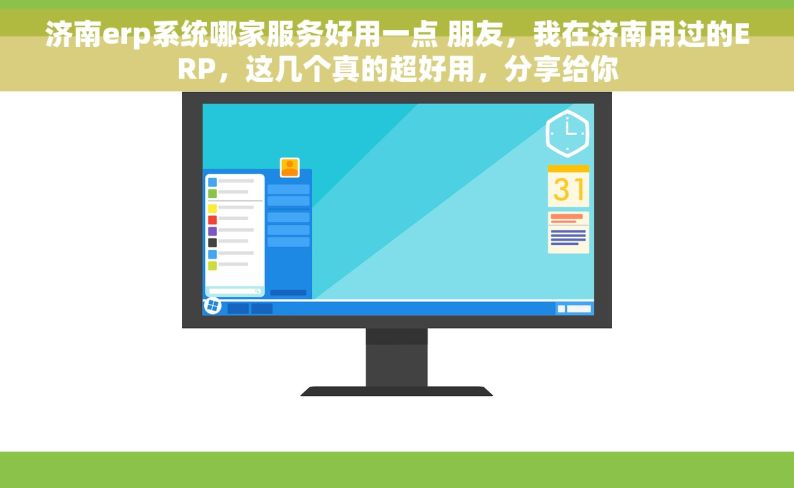 济南erp系统哪家服务好用一点 朋友，我在济南用过的ERP，这几个真的超好用，分享给你

31